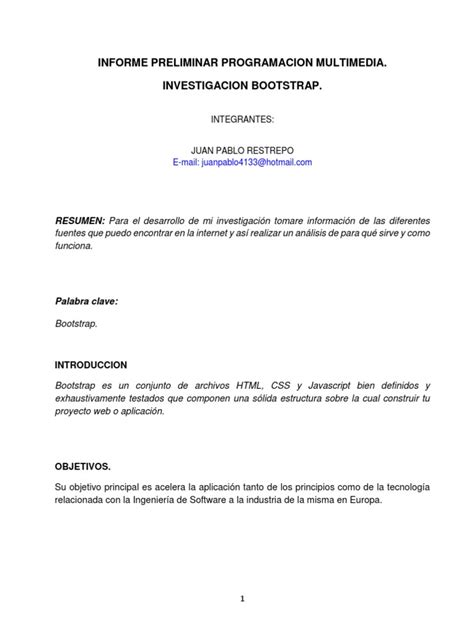 INFORME PRELIMINAR PROGRAMACION MULTIMEDIA.

INVESTIGACION BOOTSTRAP.

INTEGRANTES:

JUAN PABLO RESTREPO
E-mail: juanpablo4133@hotmail.com

RESUMEN: Para el desarrollo de mi investigación tomare información de las diferentes fuentes que puedo encontrar en la internet y así realizar un análisis de para qué sirve y como funciona.

Palabra clave:

Bootstrap.

INTRODUCCION

Bootstrap es un conjunto de archivos HTML, CSS y Javascript bien definidos y exhaustivamente testados que componen una sólida estructura sobre la cual construir tu proyecto web o aplicación.

OBJETIVOS.

Su objetivo principal es acelera la aplicación tanto de los principios como de la tecnología relacionada con la Ingeniería de Software a la industria de la misma en Europa.

1